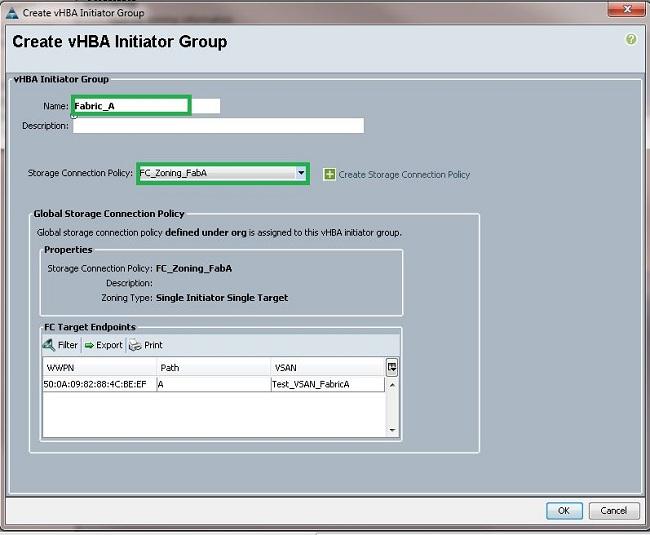 Create vHBA Initiator Group

Create vHBA Initiator Group

vHBA Initiator Group

Name: Fabric_A

Description:

Storage Connection Policy: FC_Zoning_FabA

Create Storage Connection Policy

Global Storage Connection Policy

Global storage connection policy defined under org is assigned to this vHBA initiator group.

Properties

Storage Connection Policy: FC_Zoning_FabA

Description:

Zoning Type: Single Initiator Single Target

FC Target Endpoints

Filter Export Print

| WWPN | Path | VSAN |
|---|---|---|
| 50:0A:09:82:88:4C:BE:EF | A | Test_VSAN_FabricA |

OK Cancel